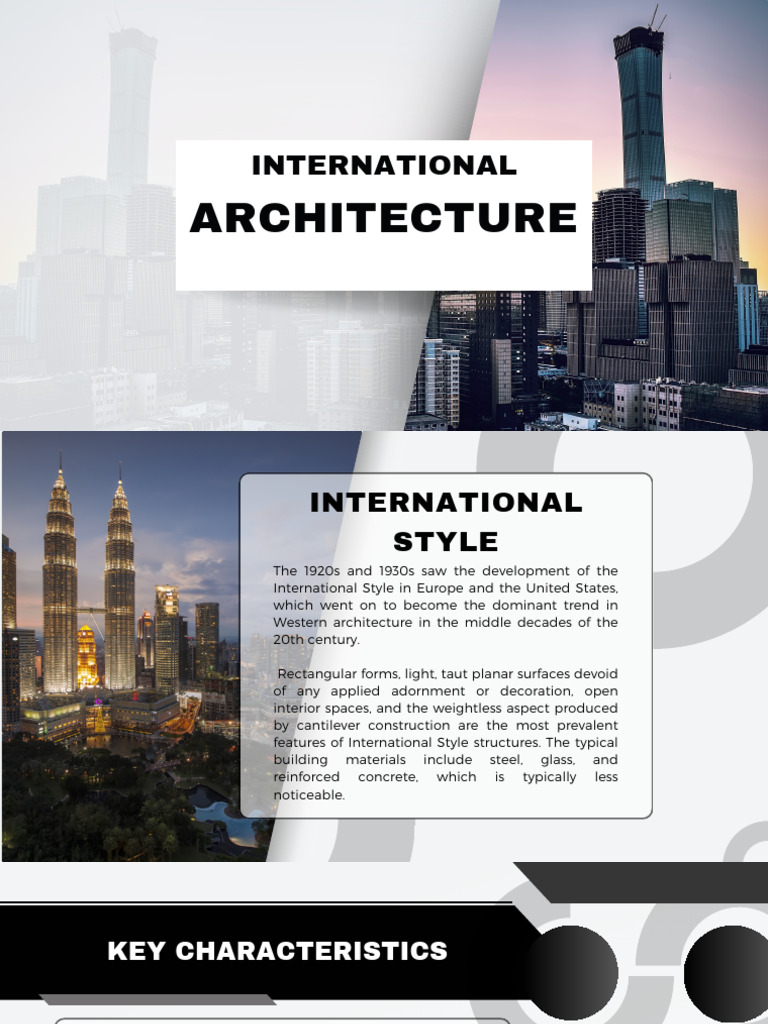 INTERNATIONAL
ARCHITECTURE

INTERNATIONAL STYLE

The 1920s and 1930s saw the development of the International Style in Europe and the United States, which went on to become the dominant trend in Western architecture in the middle decades of the 20th century.

Rectangular forms, light, taut planar surfaces devoid of any applied adornment or decoration, open interior spaces, and the weightless aspect produced by cantilever construction are the most prevalent features of International Style structures. The typical building materials include steel, glass, and reinforced concrete, which is typically less noticeable.

KEY CHARACTERISTICS